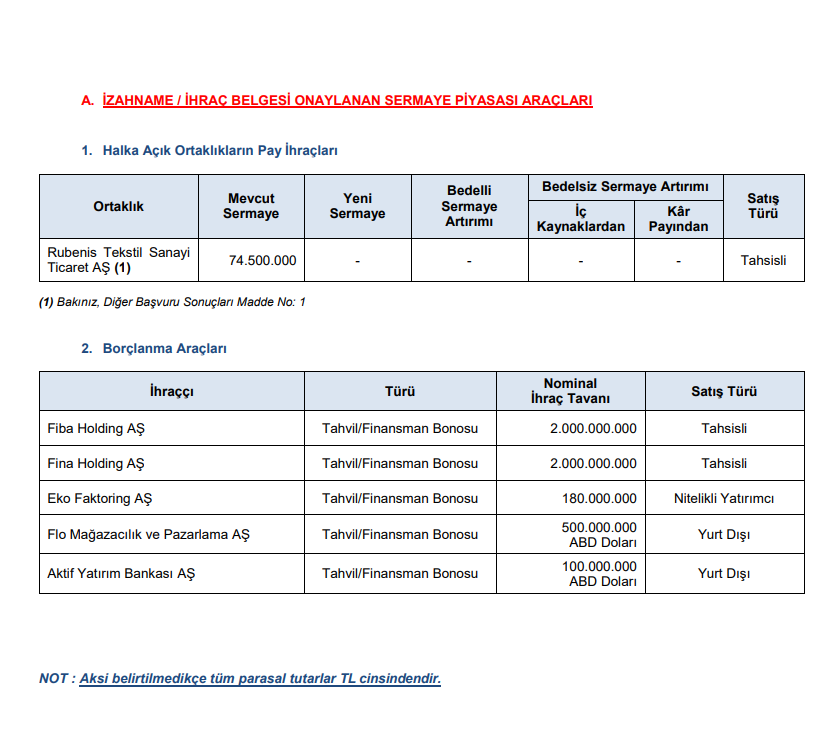 A. İZAHNAME / İHRAÇ BELGESİ ONAYLANAN SERMAYE PİYASASI ARAÇLARI

1. Halka Açık Ortaklıkların Pay İhraçları

| Ortaklık | Mevcut Sermaye | Yeni Sermaye | Bedelli Sermaye Artırımı | Bedelsiz Sermaye Artırımı | | Satış Türü |
|---|---|---|---|---|---|---|
| | | | | İç Kaynaklardan | Kâr Payından | |
| Rubenis Tekstil Sanayi Ticaret AŞ (1) | 74.500.000 | - | - | - | - | Tahsisli |

(1) Bakınız, Diğer Başvuru Sonuçları Madde No: 1

2. Borçlanma Araçları

| İhraççı | Türü | Nominal İhraç Tavanı | Satış Türü |
|---|---|---|---|
| Fiba Holding AŞ | Tahvil/Finansman Bonosu | 2.000.000.000 | Tahsisli |
| Fina Holding AŞ | Tahvil/Finansman Bonosu | 2.000.000.000 | Tahsisli |
| Eko Faktoring AŞ | Tahvil/Finansman Bonosu | 180.000.000 | Nitelikli Yatırımcı |
| Flo Mağazacılık ve Pazarlama AŞ | Tahvil/Finansman Bonosu | 500.000.000 ABD Doları | Yurt Dışı |
| Aktif Yatırım Bankası AŞ | Tahvil/Finansman Bonosu | 100.000.000 ABD Doları | Yurt Dışı |

NOT : Aksi belirtilmedikçe tüm parasal tutarlar TL cinsindendir.